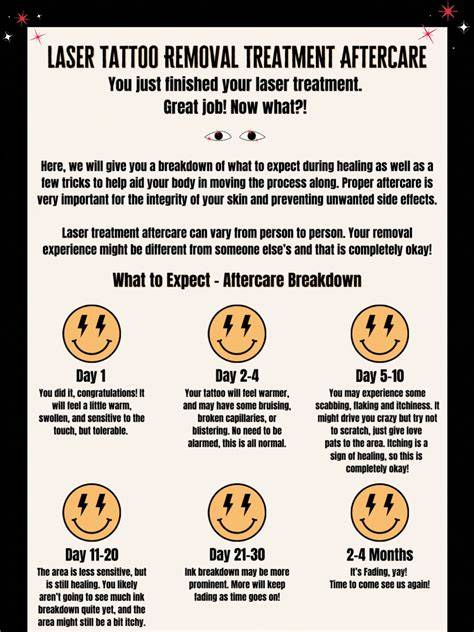 LASER TATTOO REMOVAL TREATMENT AFTERCARE

You just finished your laser treatment.
Great job! Now what?!

Here, we will give you a breakdown of what to expect during healing as well as a few tricks to help aid your body in moving the process along. Proper aftercare is very important for the integrity of your skin and preventing unwanted side effects.

Laser treatment aftercare can vary from person to person. Your removal experience might be different from someone else's and that is completely okay!

What to Expect - Aftercare Breakdown

Day 1

You did it, congratulations! It will feel a little warm, swollen, and sensitive to the touch, but tolerable.

Day 2-4

Your tattoo will feel warmer, and may have some bruising, broken capillaries, or blistering. No need to be alarmed, this is all normal.

Day 5-10

You may experience some scabbing, flaking and itchiness. It might drive you crazy but try not to scratch, just give love pats to the area. Itching is a sign of healing, so this is completely okay!

Day 11-20

The area is less sensitive, but is still healing. You likely aren't going to see much ink breakdown quite yet, and the area might still be a bit itchy.

Day 21-30

Ink breakdown may be more prominent. More will keep fading as time goes on!

2-4 Months

It's Fading, yay!
Time to come see us again!